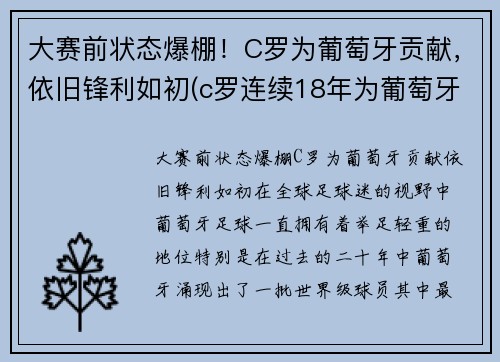 大赛前状态爆棚！C罗为葡萄牙贡献，依旧锋利如初(c罗连续18年为葡萄牙

大赛前状态爆棚C罗为葡萄牙贡献依旧锋利如初在全球足球迷的视野中葡萄牙足球一直拥有着举足轻重的地位特别是在过去的二十年中葡萄牙涌现出了一批世界级球员其中最